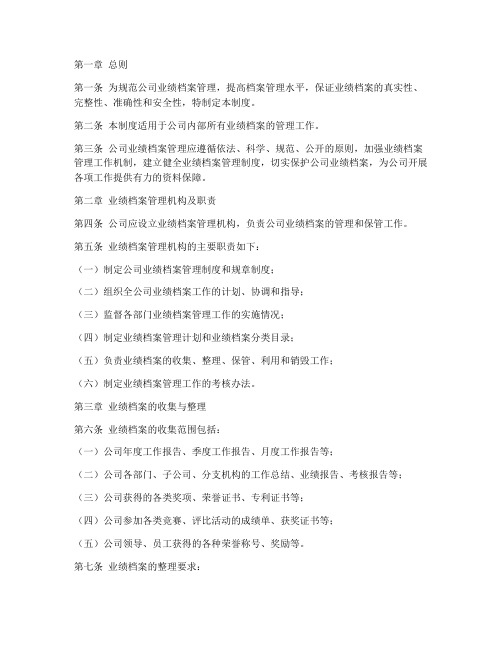 第一章 总则

第一条 为规范公司业绩档案管理，提高档案管理水平，保证业绩档案的真实性、完整性、准确性和安全性，特制定本制度。

第二条 本制度适用于公司内部所有业绩档案的管理工作。

第三条 公司业绩档案管理应遵循依法、科学、规范、公开的原则，加强业绩档案管理工作机制，建立健全业绩档案管理制度，切实保护公司业绩档案，为公司开展各项工作提供有力的资料保障。

第二章 业绩档案管理机构及职责

第四条 公司应设立业绩档案管理机构，负责公司业绩档案的管理和保管工作。

第五条 业绩档案管理机构的主要职责如下：

（一）制定公司业绩档案管理制度和规章制度；

（二）组织全公司业绩档案工作的计划、协调和指导；

（三）监督各部门业绩档案管理工作的实施情况；

（四）制定业绩档案管理计划和业绩档案分类目录；

（五）负责业绩档案的收集、整理、保管、利用和销毁工作；

（六）制定业绩档案管理工作的考核办法。

第三章 业绩档案的收集与整理

第六条 业绩档案的收集范围包括：

（一）公司年度工作报告、季度工作报告、月度工作报告等；

（二）公司各部门、子公司、分支机构的工作总结、业绩报告、考核报告等；

（三）公司获得的各类奖项、荣誉证书、专利证书等；

（四）公司参加各类竞赛、评比活动的成绩单、获奖证书等；

（五）公司领导、员工获得的各种荣誉称号、奖励等。

第七条 业绩档案的整理要求：